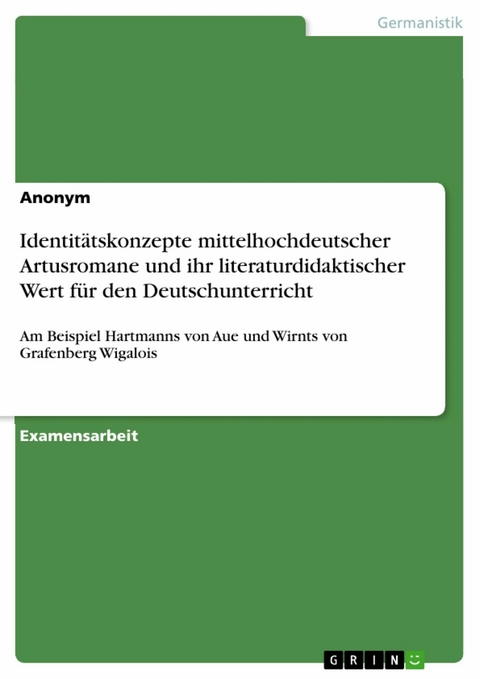 Germanistik

Anonym

Identitätskonzepte mittelhochdeutscher Artusromane und ihr literaturdidaktischer Wert für den Deutschunterricht

Am Beispiel Hartmanns von Aue und Wirnts von Grafenberg Wigalois

Examensarbeit

GRIN